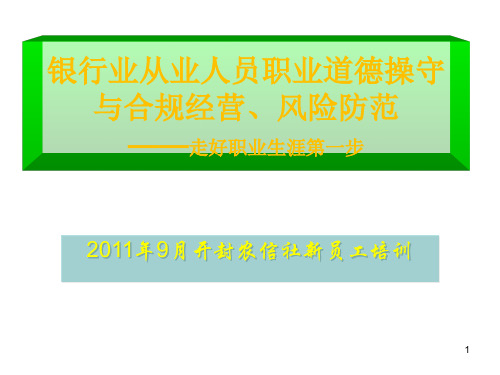 银行业从业人员职业道德操守与合规经营、风险防范

——走好职业生涯第一步

2011年9月开封农信社新员工培训

1